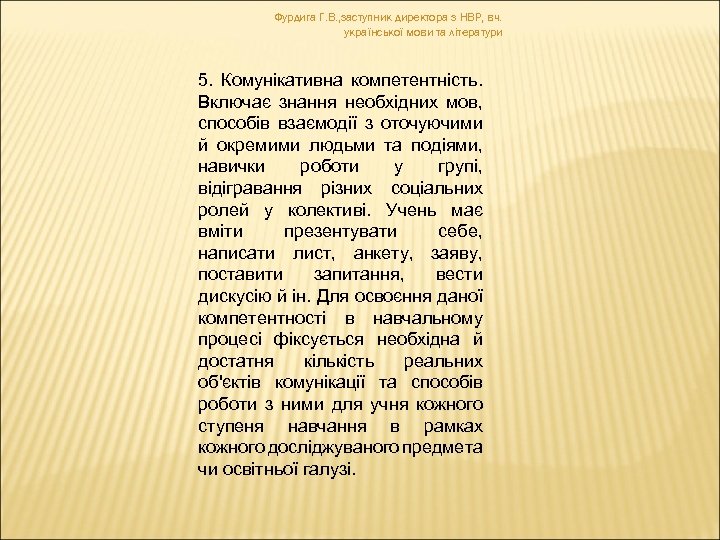 Фурдига Г.В.,заступник директора з НВР, вч. української мови та літератури

5. Комунікативна компетентність. Включає знання необхідних мов, способів взаємодії з оточуючими й окремими людьми та подіями, навички роботи у групі, відігравання різних соціальних ролей у колективі. Учень має вміти презентувати себе, написати лист, анкету, заяву, поставити запитання, вести дискусію й ін. Для освоєння даної компетентності в навчальному процесі фіксується необхідна й достатня кількість реальних об'єктів комунікації та способів роботи з ними для учня кожного ступеня навчання в рамках кожного досліджуваного предмета чи освітньої галузі.